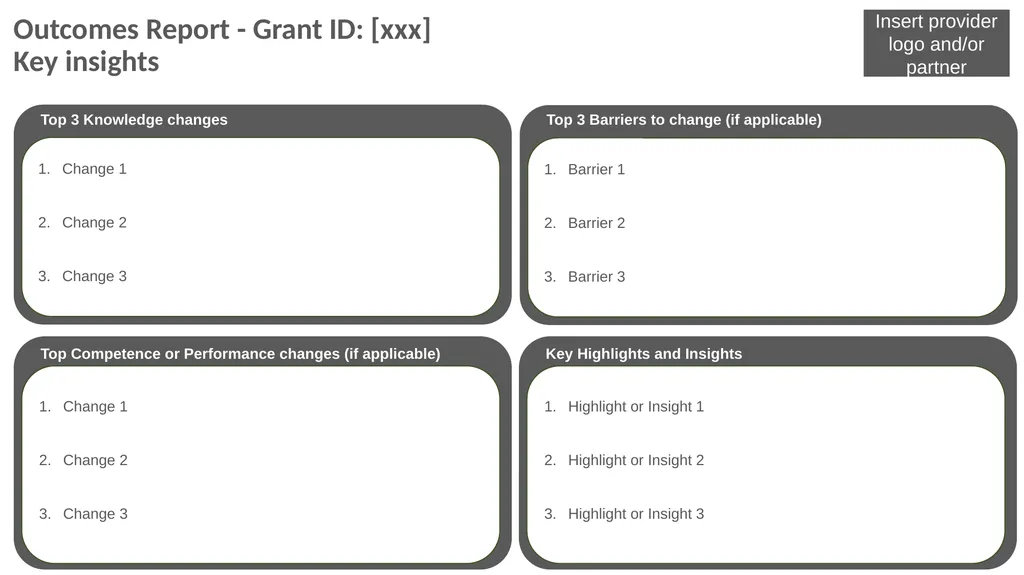 Outcomes Report - Grant ID: [xxx]
Key insights

Insert provider logo and/or partner

Top 3 Knowledge changes

1. Change 1

2. Change 2

3. Change 3

Top 3 Barriers to change (if applicable)

1. Barrier 1

2. Barrier 2

3. Barrier 3

Top Competence or Performance changes (if applicable)

1. Change 1

2. Change 2

3. Change 3

Key Highlights and Insights

1. Highlight or Insight 1

2. Highlight or Insight 2

3. Highlight or Insight 3